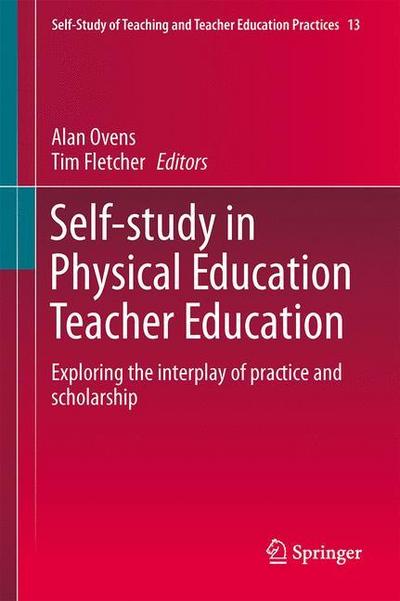 Self-Study of Teaching and Teacher Education Practices 13

Alan Ovens
Tim Fletcher Editors

Self-study in Physical Education Teacher Education

Exploring the interplay of practice and scholarship

Springer